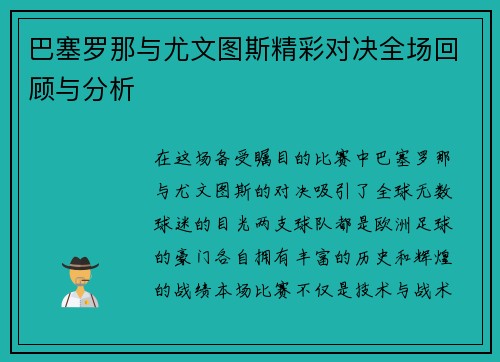 巴塞罗那与尤文图斯精彩对决全场回顾与分析

在这场备受瞩目的比赛中巴塞罗那与尤文图斯的对决吸引了全球无数球迷的目光两支球队都是欧洲足球的豪门各自拥有丰富的历史和辉煌的战绩本场比赛不仅是技术与战术